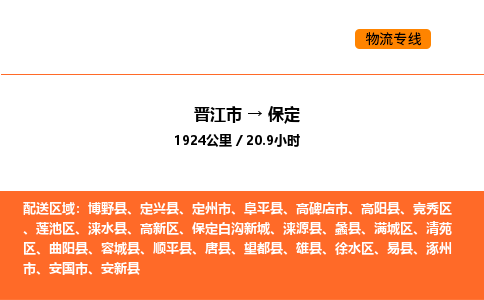 物流专线

晋江市 → 保定
1924公里 / 20.9小时

配送区域：博野县、定兴县、定州市、阜平县、高碑店市、高阳县、竞秀区、莲池区、涞水县、高新区、保定白沟新城、涞源县、蠡县、满城区、清苑区、曲阳县、容城县、顺平县、唐县、望都县、雄县、徐水区、易县、涿州市、安国市、安新县